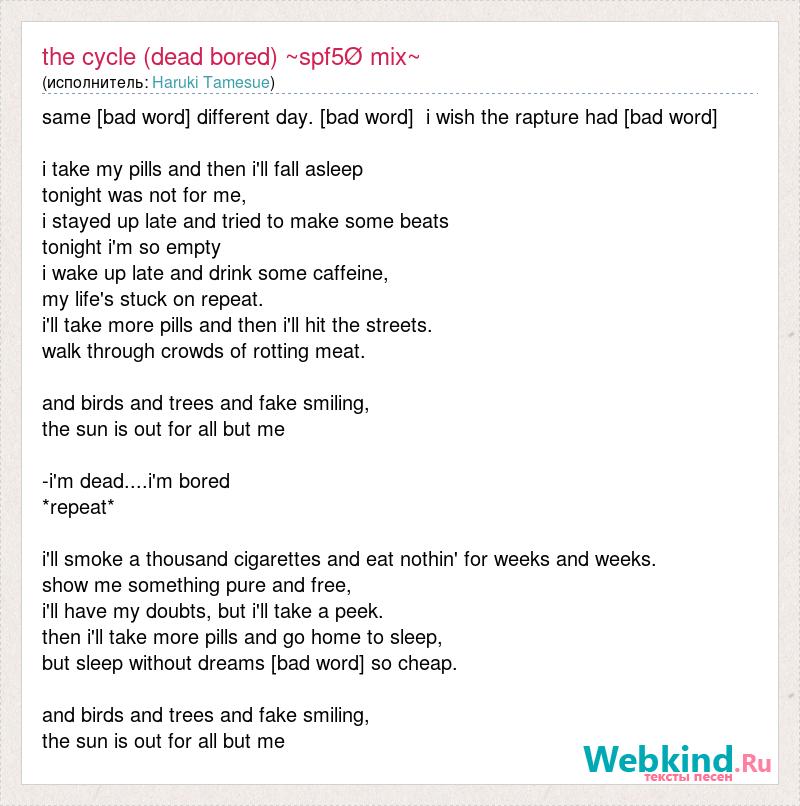 the cycle (dead bored) ~spf5Ø mix~
(исполнитель: Haruki Tamesue)

same [bad word] different day. [bad word]  i wish the rapture had [bad word]

i take my pills and then i'll fall asleep
tonight was not for me,
i stayed up late and tried to make some beats
tonight i'm so empty
i wake up late and drink some caffeine,
my life's stuck on repeat.
i'll take more pills and then i'll hit the streets.
walk through crowds of rotting meat.

and birds and trees and fake smiling,
the sun is out for all but me

-i'm dead....i'm bored
*repeat*

i'll smoke a thousand cigarettes and eat nothin' for weeks and weeks.
show me something pure and free,
i'll have my doubts, but i'll take a peek.
then i'll take more pills and go home to sleep,
but sleep without dreams [bad word] so cheap.

and birds and trees and fake smiling,
the sun is out for all but me

Webkind.Ru
тексты песен